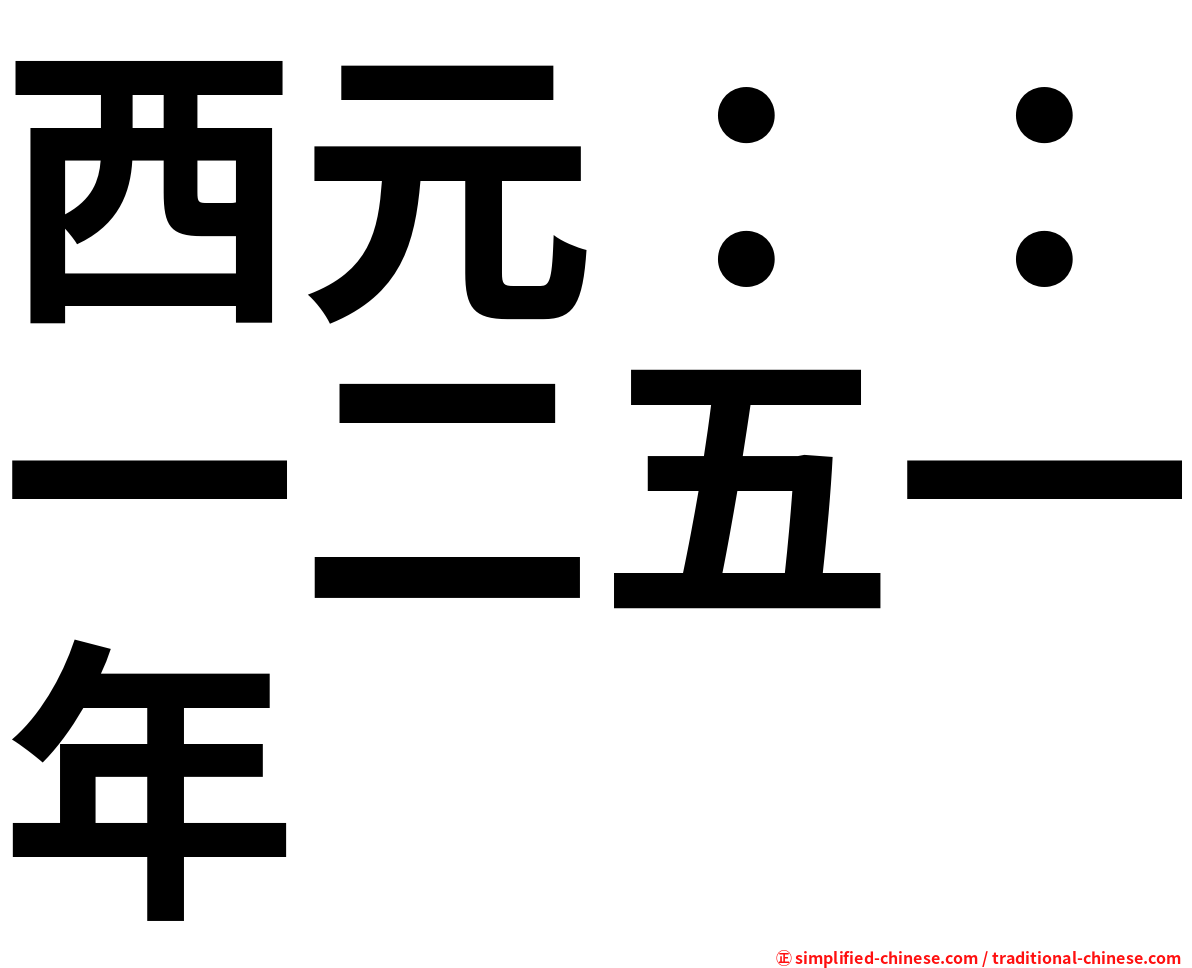 西元：：一二五一年

㊣ simplified-chinese.com / traditional-chinese.com